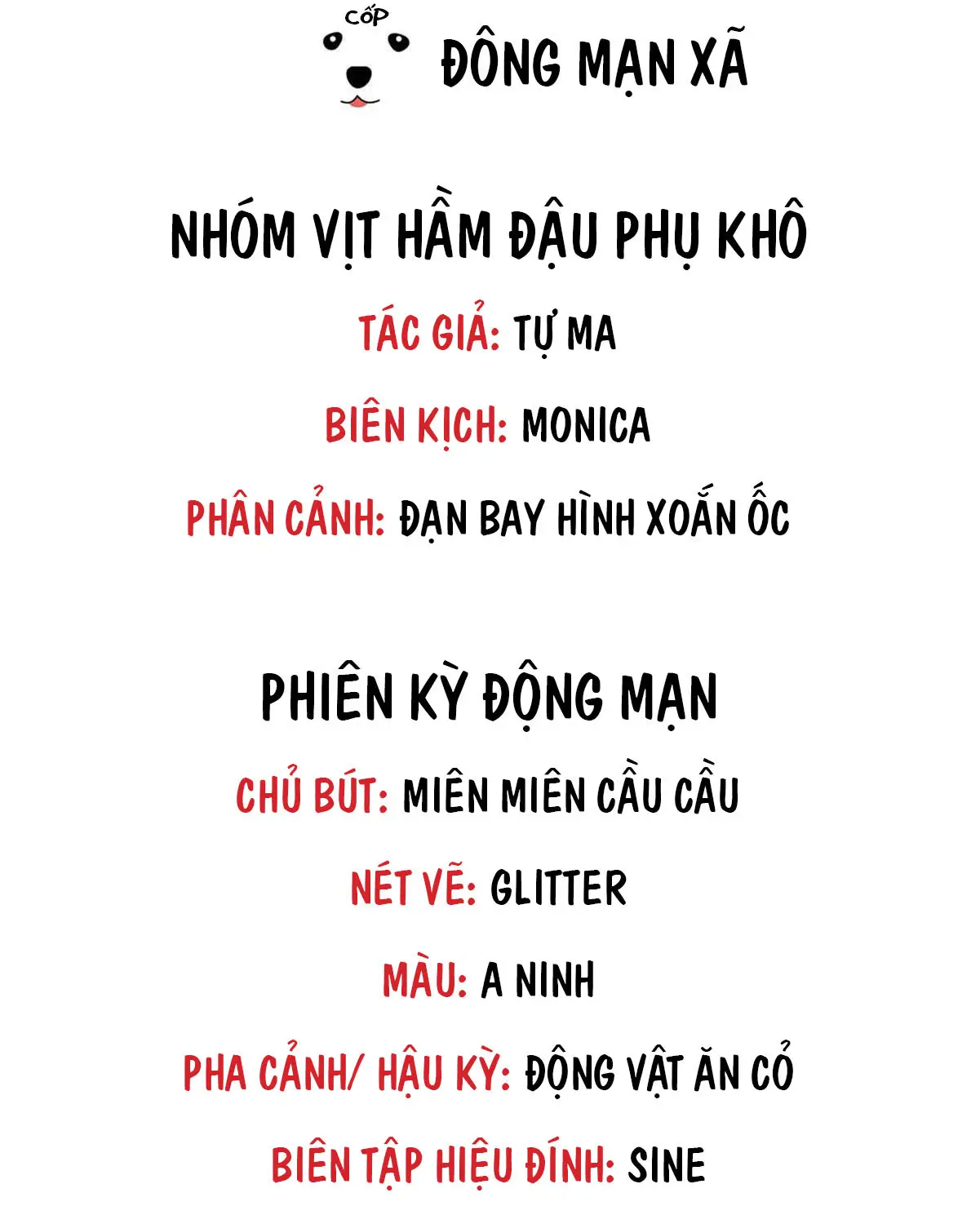 CỐP

ĐÔNG MẠN XÃ

NHÓM VỊT HẦM ĐẬU PHỤ KHÔ

TÁC GIẢ: TỰ MA

BIÊN KỊCH: MONICA

PHÂN CẢNH: ĐẠN BAY HÌNH XOẮN ỐC

PHIÊN KỲ ĐỘNG MẠN

CHỦ BÚT: MIÊN MIÊN CẦU CẦU

NÉT VẼ: GLITTER

MÀU: A NINH

PHA CẢNH/ HẬU KỲ: ĐỘNG VẬT ĂN CỎ

BIÊN TẬP HIỆU ĐÍNH: SINE